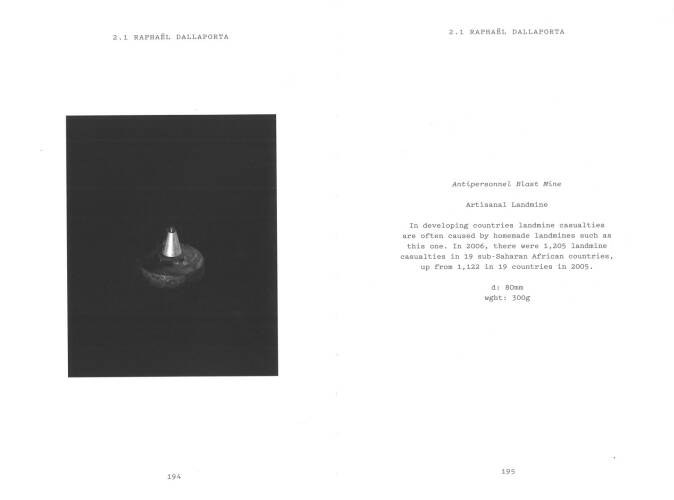 2.1 RAPHAËL DALLAPORTA

194

2.1 RAPHAËL DALLAPORTA

Antipersonnel Blast Mine

Artisanal Landmine

In developing countries landmine casualties are often caused by homemade landmines such as this one. In 2006, there were 1,205 landmine casualties in 19 sub-Saharan African countries, up from 1,122 in 19 countries in 2005.

d: 80mm
wght: 300g

195